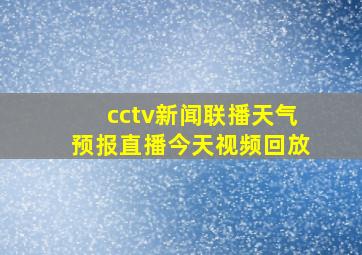 cctv新闻联播天气预报直播今天视频回放